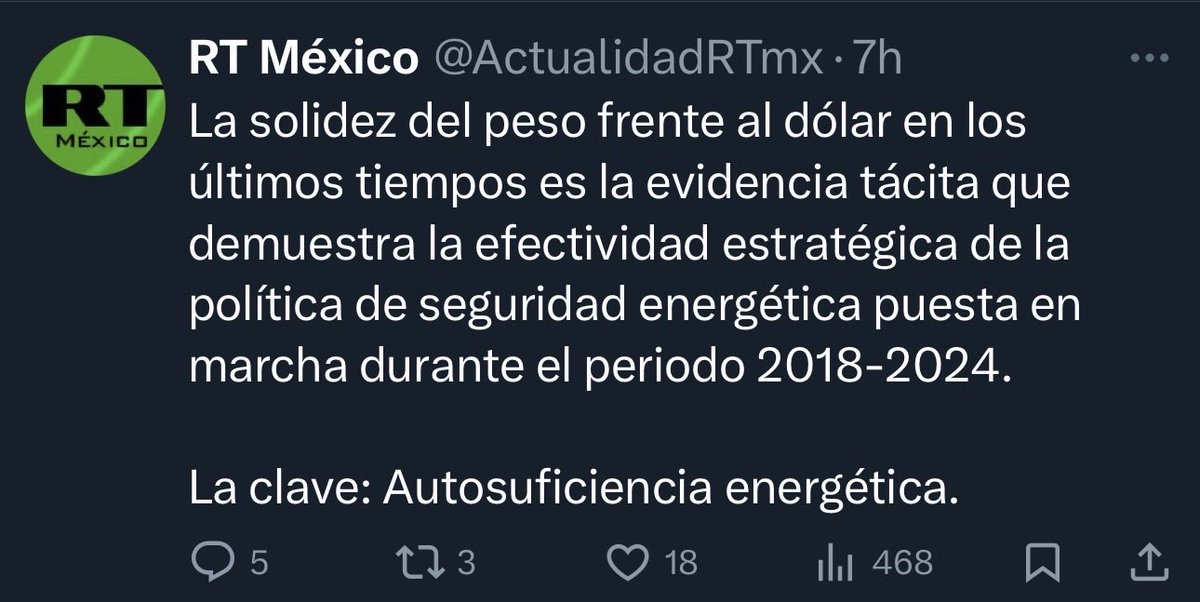 RT
MÉXICO

RT México @ActualidadRTmx · 7h
La solidez del peso frente al dólar en los últimos tiempos es la evidencia tácita que demuestra la efectividad estratégica de la política de seguridad energética puesta en marcha durante el periodo 2018-2024.

La clave: Autosuficiencia energética.

5 3 18 468